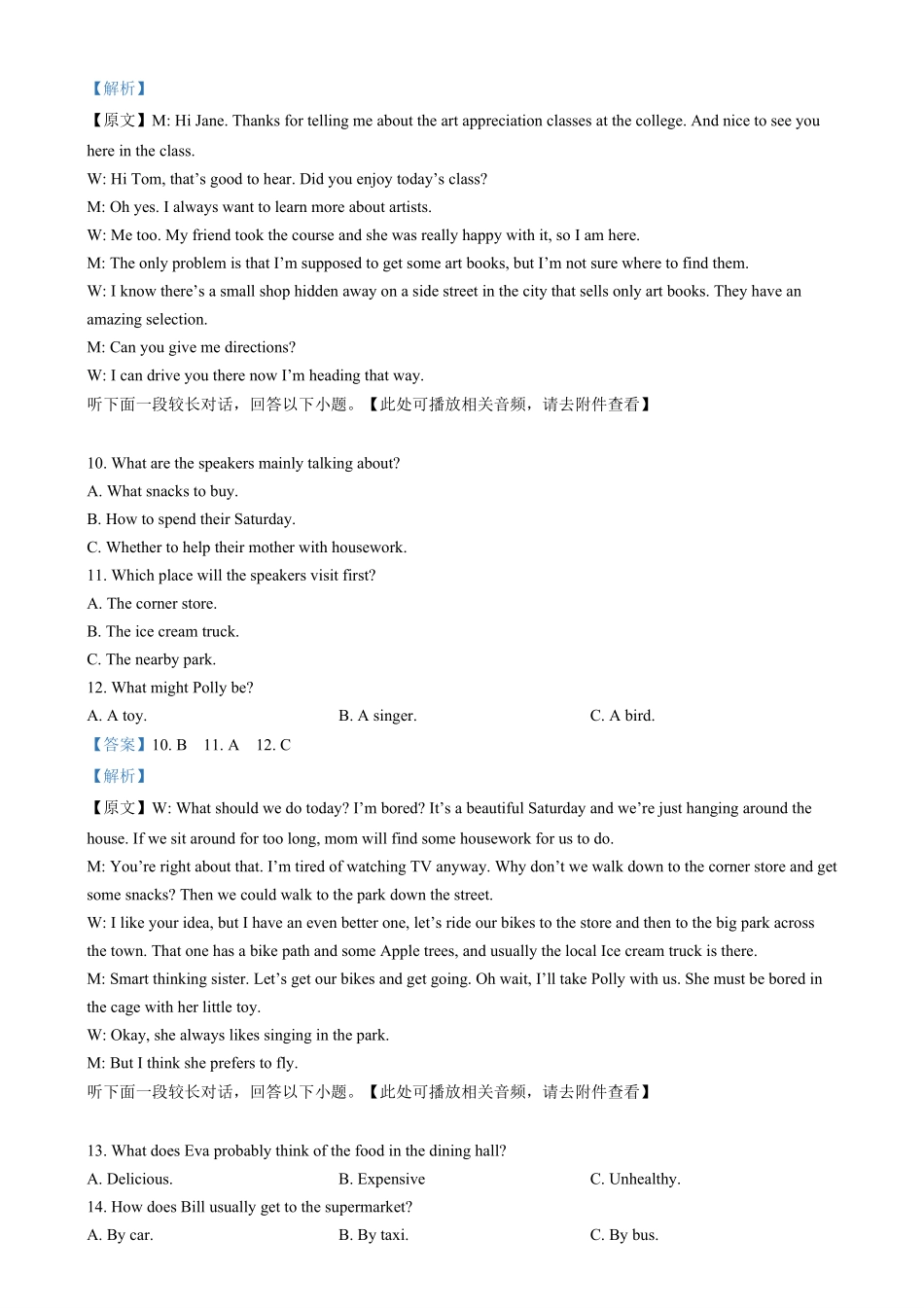 【解析】
【原文】M: Hi Jane. Thanks for telling me about the art appreciation classes at the college. And nice to see you here in the class.
W: Hi Tom, that’s good to hear. Did you enjoy today’s class?
M: Oh yes. I always want to learn more about artists.
W: Me too. My friend took the course and she was really happy with it, so I am here.
M: The only problem is that I’m supposed to get some art books, but I’m not sure where to find them.
W: I know there’s a small shop hidden away on a side street in the city that sells only art books. They have an amazing selection.
M: Can you give me directions?
W: I can drive you there now I’m heading that way.
听下面一段较长对话，回答以下小题。【此处可播放相关音频，请去附件查看】

10. What are the speakers mainly talking about?
A. What snacks to buy.
B. How to spend their Saturday.
C. Whether to help their mother with housework.
11. Which place will the speakers visit first?
A. The corner store.
B. The ice cream truck.
C. The nearby park.
12. What might Polly be?
A. A toy.
B. A singer.
C. A bird.
【答案】10. B 11. A 12. C
【解析】
【原文】W: What should we do today? I’m bored? It’s a beautiful Saturday and we’re just hanging around the house. If we sit around for too long, mom will find some housework for us to do.
M: You’re right about that. I’m tired of watching TV anyway. Why don’t we walk down to the corner store and get some snacks? Then we could walk to the park down the street.
W: I like your idea, but I have an even better one, let’s ride our bikes to the store and then to the big park across the town. That one has a bike path and some Apple trees, and usually the local Ice cream truck is there.
M: Smart thinking sister. Let’s get our bikes and get going. Oh wait, I’ll take Polly with us. She must be bored in the cage with her little toy.
W: Okay, she always likes singing in the park.
M: But I think she prefers to fly.
听下面一段较长对话，回答以下小题。【此处可播放相关音频，请去附件查看】

13. What does Eva probably think of the food in the dining hall?
A. Delicious.
B. Expensive
C. Unhealthy.
14. How does Bill usually get to the supermarket?
A. By car.
B. By taxi.
C. By bus.